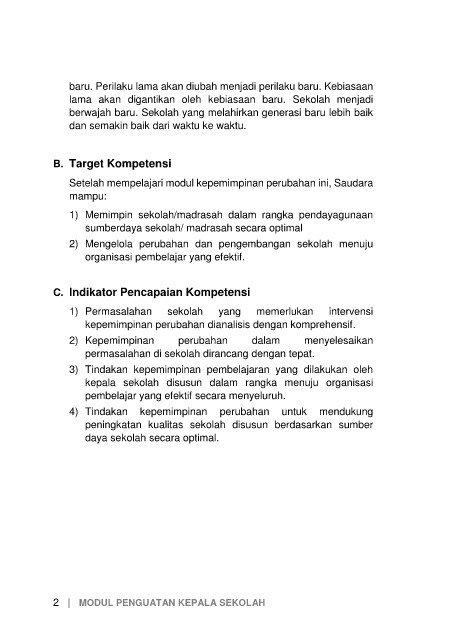 baru. Perilaku lama akan diubah menjadi perilaku baru. Kebiasaan lama akan digantikan oleh kebiasaan baru. Sekolah menjadi berwajah baru. Sekolah yang melahirkan generasi baru lebih baik dan semakin baik dari waktu ke waktu.

B. Target Kompetensi

Setelah mempelajari modul kepemimpinan perubahan ini, Saudara mampu:

1) Memimpin sekolah/madrasah dalam rangka pendayagunaan sumberdaya sekolah/ madrasah secara optimal

2) Mengelola perubahan dan pengembangan sekolah menuju organisasi pembelajar yang efektif.

C. Indikator Pencapaian Kompetensi

1) Permasalahan sekolah yang memerlukan intervensi kepemimpinan perubahan dianalisis dengan komprehensif.

2) Kepemimpinan perubahan dalam menyelesaikan permasalahan di sekolah dirancang dengan tepat.

3) Tindakan kepemimpinan pembelajaran yang dilakukan oleh kepala sekolah disusun dalam rangka menuju organisasi pembelajar yang efektif secara menyeluruh.

4) Tindakan kepemimpinan perubahan untuk mendukung peningkatan kualitas sekolah disusun berdasarkan sumber daya sekolah secara optimal.

2 | MODUL PENGUATAN KEPALA SEKOLAH